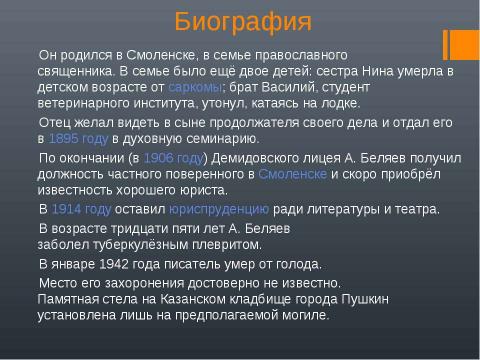 Биография

Он родился в Смоленске, в семье православного священника. В семье было ещё двое детей: сестра Нина умерла в детском возрасте от саркомы; брат Василий, студент ветеринарного института, утонул, катаясь на лодке.

Отец желал видеть в сыне продолжателя своего дела и отдал его в 1895 году в духовную семинарию.

По окончании (в 1906 году) Демидовского лицея А. Беляев получил должность частного поверенного в Смоленске и скоро приобрёл известность хорошего юриста.

В 1914 году оставил юриспруденцию ради литературы и театра.

В возрасте тридцати пяти лет А. Беляев заболел туберкулёзным плевритом.

В январе 1942 года писатель умер от голода.

Место его захоронения достоверно не известно. Памятная стела на Казанском кладбище города Пушкин установлена лишь на предполагаемой могиле.